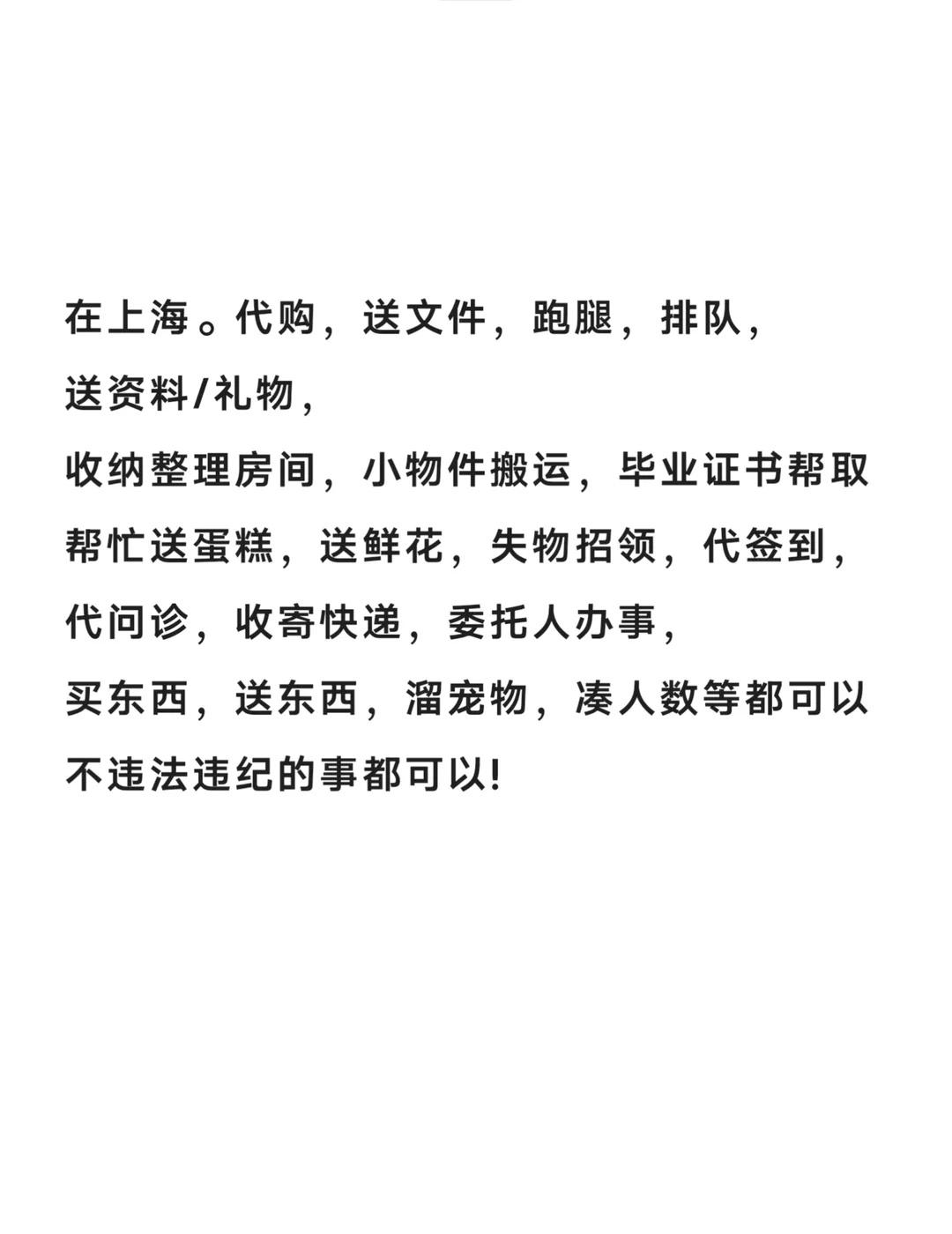 在上海。代购，送文件，跑腿，排队，
送资料/礼物，
收纳整理房间，小物件搬运，毕业证书帮取
帮忙送蛋糕，送鲜花，失物招领，代签到，
代问诊，收寄快递，委托人办事，
买东西，送东西，溜宠物，凑人数等都可以
不违法违纪的事都可以!